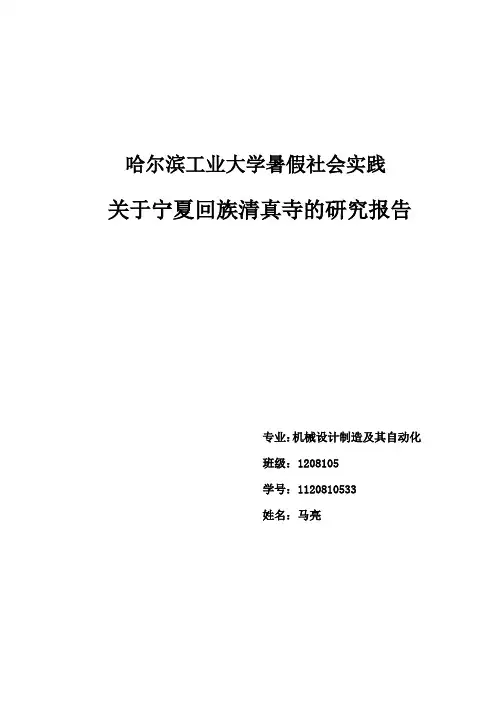 哈尔滨工业大学暑假社会实践

关于宁夏回族清真寺的研究报告

专业：机械设计制造及其自动化

班级：1208105

学号：1120810533

姓名：马亮